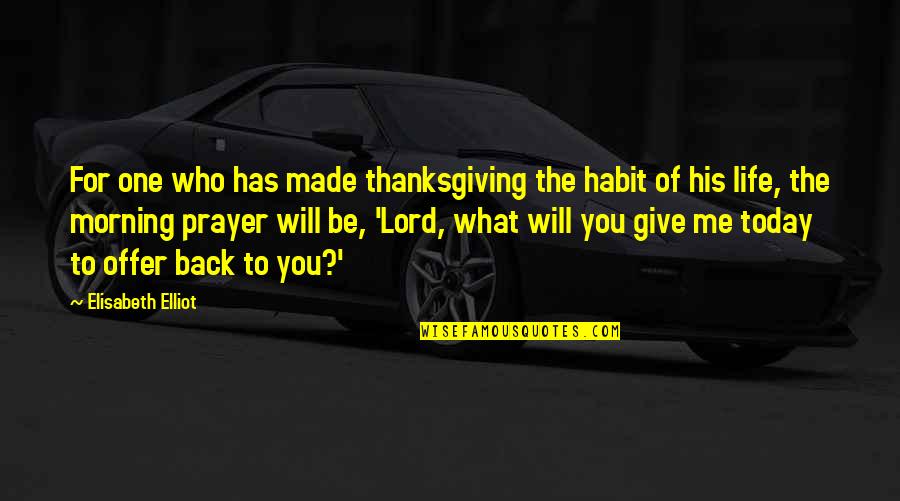 For one who has made thanksgiving the habit of his life, the morning prayer will be, 'Lord, what will you give me today to offer back to you?'

— Elisabeth Elliot

WISEFAMOUSQUOTES.COM